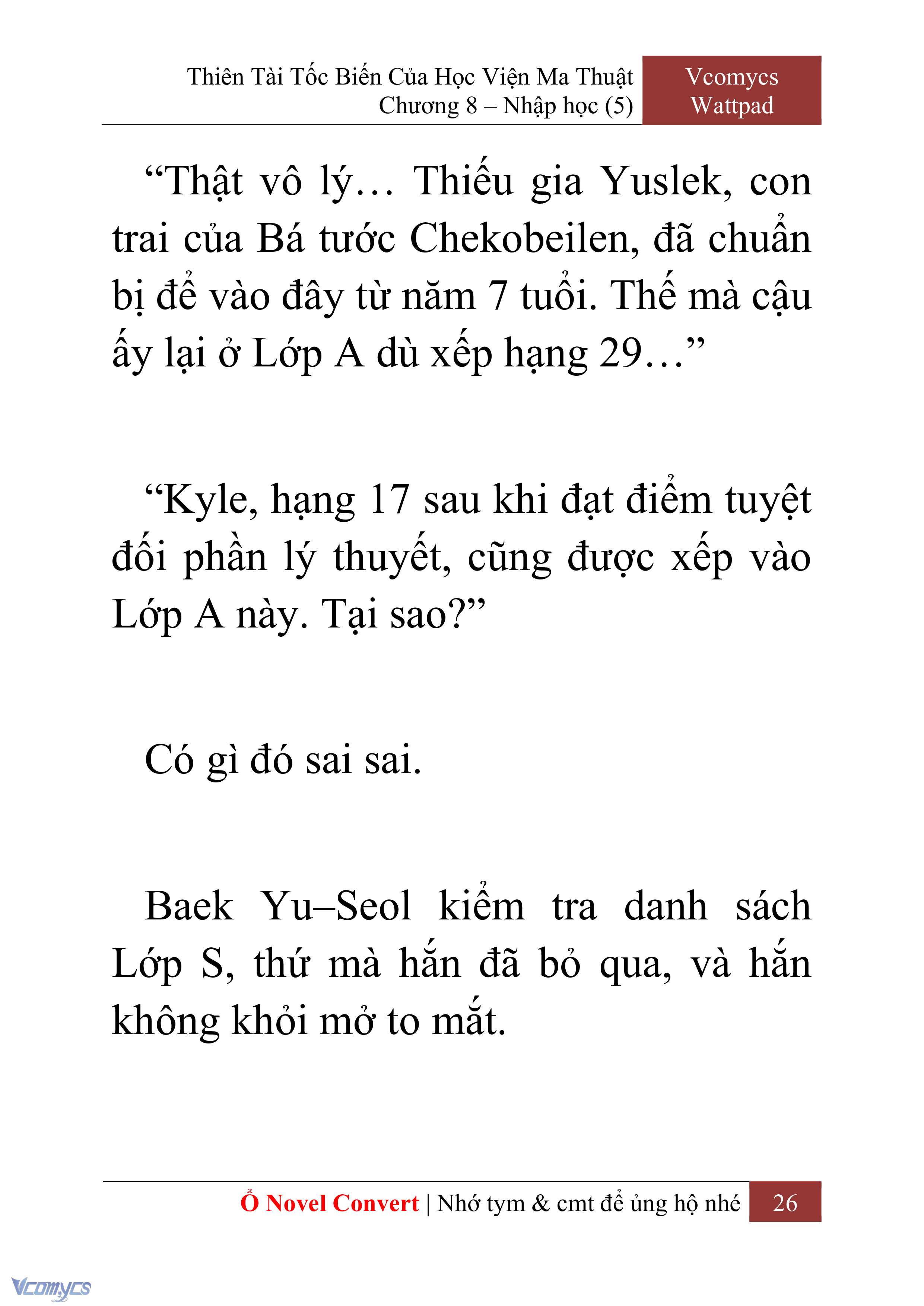 Thiên Tài Tốc Biến Của Học Viện Ma Thuật
Chương 8 – Nhập học (5)

Vcomycs
Wattpad

“Thật vô lý… Thiếu gia Yuslek, con trai của Bá tước Chekobeilen, đã chuẩn bị để vào đây từ năm 7 tuổi. Thế mà cậu ấy lại ở Lớp A dù xếp hạng 29…”

“Kyle, hạng 17 sau khi đạt điểm tuyệt đối phần lý thuyết, cũng được xếp vào Lớp A này. Tại sao?”

Có gì đó sai sai.

Baek Yu–Seol kiểm tra danh sách Lớp S, thứ mà hắn đã bỏ qua, và hắn không khỏi mở to mắt.

Ổ Novel Convert | Nhớ tym & cmt để ủng hộ nhé 26

Vcomycs